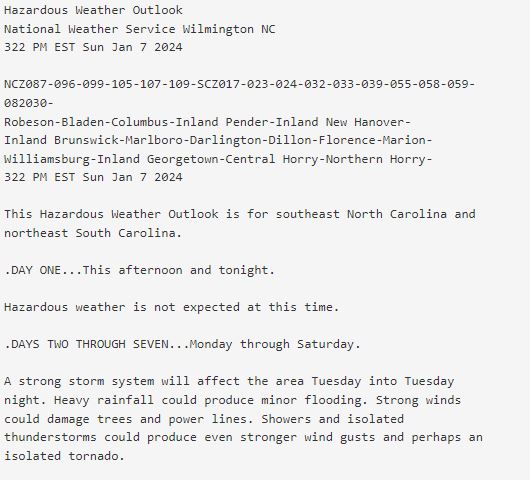 Hazardous Weather Outlook
National Weather Service Wilmington NC
322 PM EST Sun Jan 7 2024

NCZ087-096-099-105-107-109-SCZ017-023-024-032-033-039-055-058-059-082030-
Robeson-Bladen-Columbus-Inland Pender-Inland New Hanover-
Inland Brunswick-Marlboro-Darlington-Dillon-Florence-Marion-
Williamsburg-Inland Georgetown-Central Horry-Northern Horry-
322 PM EST Sun Jan 7 2024

This Hazardous Weather Outlook is for southeast North Carolina and northeast South Carolina.

.DAY ONE...This afternoon and tonight.

Hazardous weather is not expected at this time.

.DAYS TWO THROUGH SEVEN...Monday through Saturday.

A strong storm system will affect the area Tuesday into Tuesday night. Heavy rainfall could produce minor flooding. Strong winds could damage trees and power lines. Showers and isolated thunderstorms could produce even stronger wind gusts and perhaps an isolated tornado.